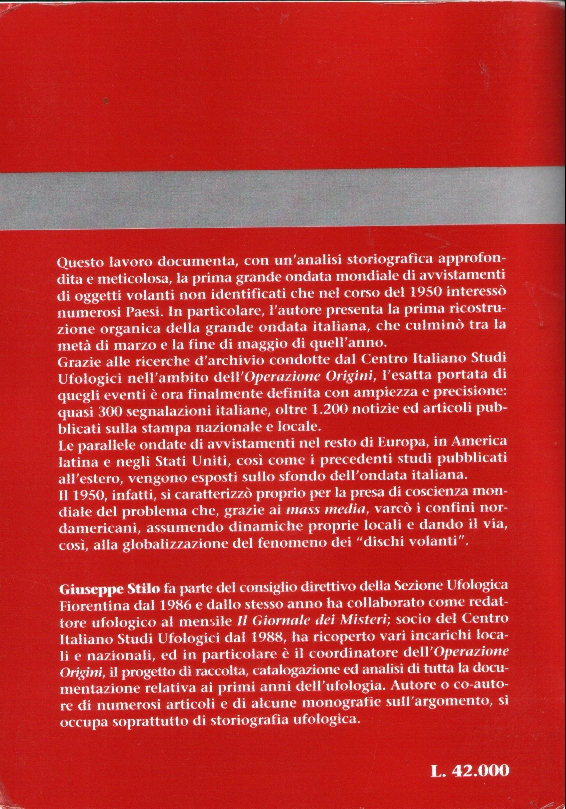 Questo lavoro documenta, con un'analisi storiografica approfondita e meticolosa, la prima grande ondata mondiale di avvistamenti di oggetti volanti non identificati che nel corso del 1950 interessò numerosi Paesi. In particolare, l'autore presenta la prima ricostruzione organica della grande ondata italiana, che culminò tra la metà di marzo e la fine di maggio di quell'anno.
Grazie alle ricerche d'archivio condotte dal Centro Italiano Studi Ufologici nell'ambito dell'Operazione Origini, l'esatta portata di quegli eventi è ora finalmente definita con ampiezza e precisione: quasi 300 segnalazioni italiane, oltre 1.200 notizie ed articoli pubblicati sulla stampa nazionale e locale.
Le parallele ondate di avvistamenti nel resto di Europa, in America latina e negli Stati Uniti, così come i precedenti studi pubblicati all'estero, vengono esposti sullo sfondo dell'ondata italiana.
Il 1950, infatti, si caratterizzò proprio per la presa di coscienza mondiale del problema che, grazie ai mass media, varcò i confini nordamericani, assumendo dinamiche proprie locali e dando il via, così, alla globalizzazione del fenomeno dei "dischi volanti".

Giuseppe Stilo fa parte del consiglio direttivo della Sezione Ufologica Fiorentina dal 1986 e dallo stesso anno ha collaborato come redattore ufologico al mensile Il Giornale dei Misteri; socio del Centro Italiano Studi Ufologici dal 1988, ha ricoperto vari incarichi locali e nazionali, ed in particolare è il coordinatore dell'Operazione Origini, il progetto di raccolta, catalogazione ed analisi di tutta la documentazione relativa ai primi anni dell'ufologia. Autore o co-autore di numerosi articoli e di alcune monografie sull'argomento, si occupa soprattutto di storiografia ufologica.

L. 42.000